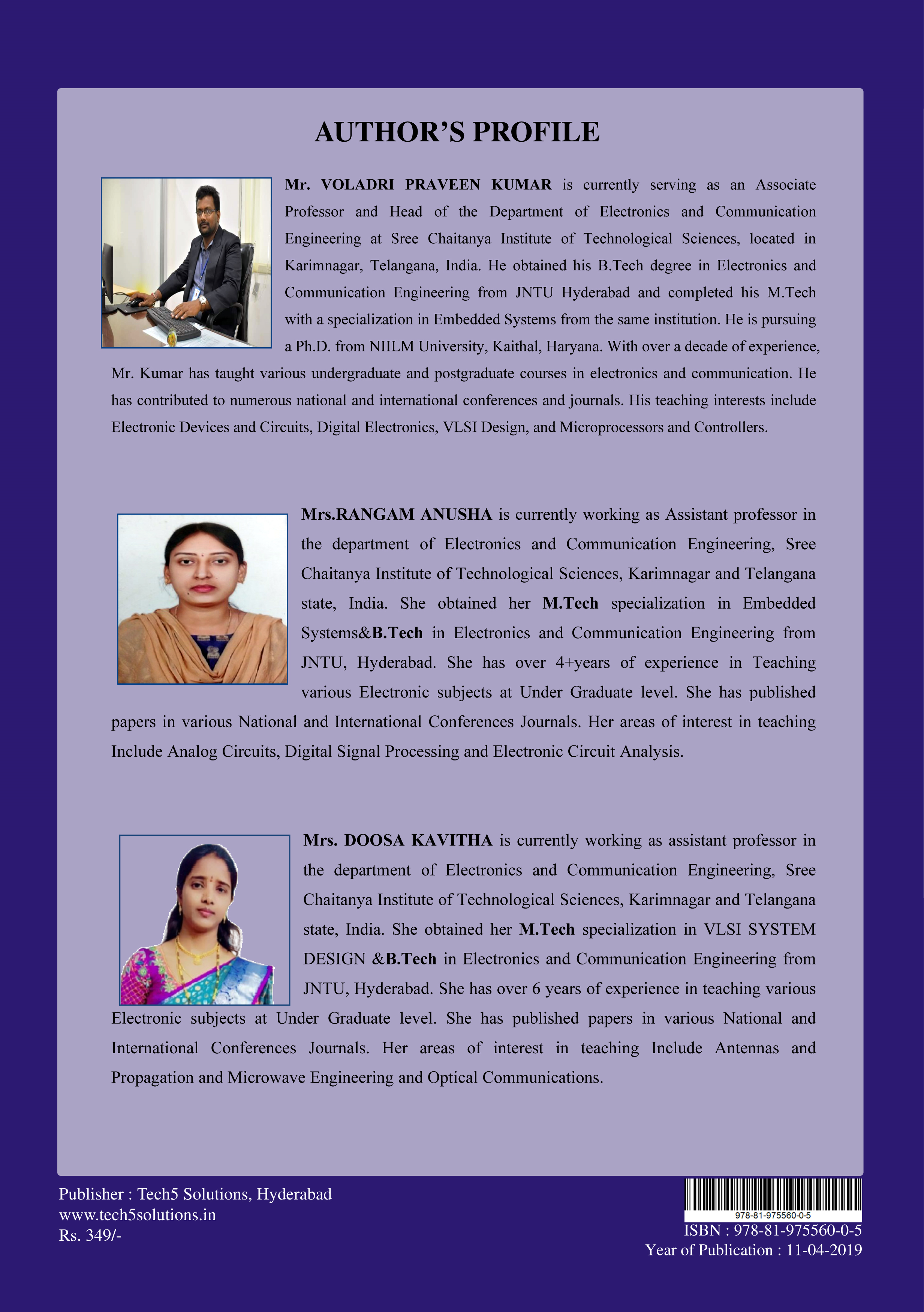 AUTHOR'S PROFILE

Mr. VOLADRI PRAVEEN KUMAR is currently serving as an Associate Professor and Head of the Department of Electronics and Communication Engineering at Sree Chaitanya Institute of Technological Sciences, located in Karimnagar, Telangana, India. He obtained his B.Tech degree in Electronics and Communication Engineering from JNTU Hyderabad and completed his M.Tech with a specialization in Embedded Systems from the same institution. He is pursuing a Ph.D. from NIILM University, Kaithal, Haryana. With over a decade of experience, Mr. Kumar has taught various undergraduate and postgraduate courses in electronics and communication. He has contributed to numerous national and international conferences and journals. His teaching interests include Electronic Devices and Circuits, Digital Electronics, VLSI Design, and Microprocessors and Controllers.

Mrs.RANGAM ANUSHA is currently working as Assistant professor in the department of Electronics and Communication Engineering, Sree Chaitanya Institute of Technological Sciences, Karimnagar and Telangana state, India. She obtained her M.Tech specialization in Embedded Systems&B.Tech in Electronics and Communication Engineering from JNTU, Hyderabad. She has over 4+years of experience in Teaching various Electronic subjects at Under Graduate level. She has published papers in various National and International Conferences Journals. Her areas of interest in teaching Include Analog Circuits, Digital Signal Processing and Electronic Circuit Analysis.

Mrs. DOOSA KAVITHA is currently working as assistant professor in the department of Electronics and Communication Engineering, Sree Chaitanya Institute of Technological Sciences, Karimnagar and Telangana state, India. She obtained her M.Tech specialization in VLSI SYSTEM DESIGN &B.Tech in Electronics and Communication Engineering from JNTU, Hyderabad. She has over 6 years of experience in teaching various Electronic subjects at Under Graduate level. She has published papers in various National and International Conferences Journals. Her areas of interest in teaching Include Antennas and Propagation and Microwave Engineering and Optical Communications.

Publisher : Tech5 Solutions, Hyderabad
www.tech5solutions.in
Rs. 349/-

978-81-975560-0-5
ISBN : 978-81-975560-0-5
Year of Publication : 11-04-2019